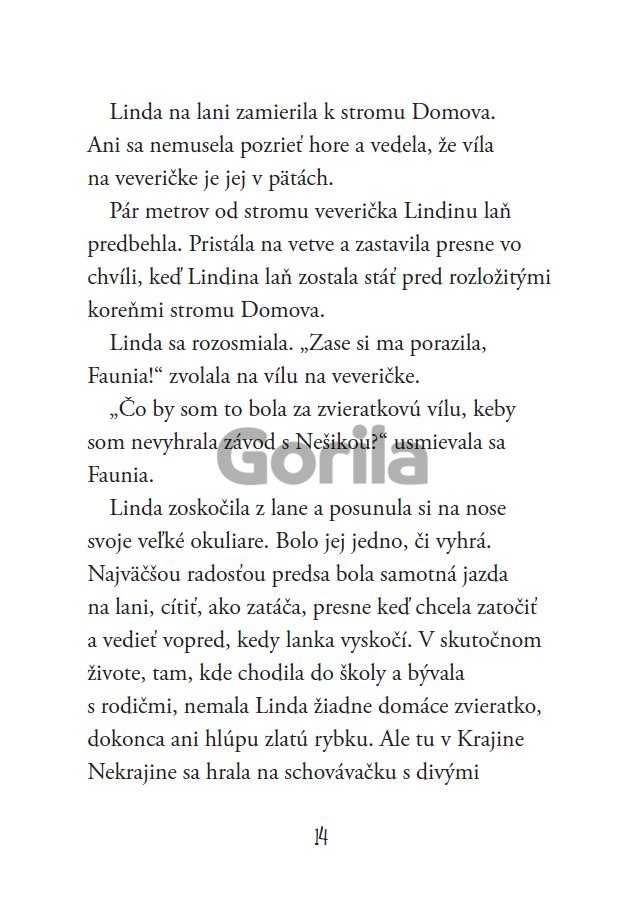 Linda na lani zamierila k stromu Domova. Ani sa nemusela pozrieť hore a vedela, že víla na veveričke je jej v pätách.

Pár metrov od stromu veverička Lindinu laň predbehla. Pristála na vetve a zastavila presne vo chvíli, keď Lindina laň zostala stáť pred rozložitými koreňmi stromu Domova.

Linda sa rozosmiala. „Zase si ma porazila, Faunia!“ zvolala na vílu na veveričke.

„Čo by som to bola za zvieratkovú vílu, keby som nevyhrala závod s Nešikou?“ usmievala sa Faunia.

Linda zoskočila z lane a posunula si na nose svoje veľké okuliare. Bolo jej jedno, či vyhrá. Najväčšou radosťou predsa bola samotná jazda na lani, cítiť, ako zatáča, presne keď chcela zatočiť a vedieť vopred, kedy lanka vyskočí. V skutočnom živote, tam, kde chodila do školy a bývala s rodičmi, nemala Linda žiadne domáce zvieratko, dokonca ani hlúpu zlatú rybku. Ale tu v Krajine Nekrajine sa hrala na schovávačku s divými

14

Gorila